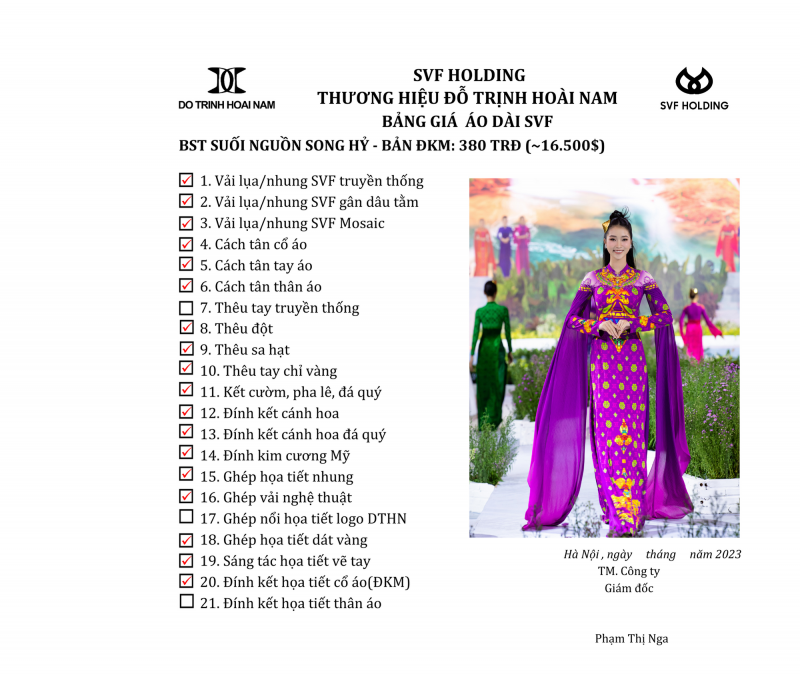 DO TRINH HOAI NAM

SVF HOLDING
THƯƠNG HIỆU ĐỖ TRỊNH HOÀI NAM
BẢNG GIÁ ÁO DÀI SVF

SVF HOLDING

BST SUỐI NGUỒN SONG HỶ - BẢN ĐKM: 380 TRĐ (~16.500$)

☑ 1. Vải lụa/nhung SVF truyền thống
☑ 2. Vải lụa/nhung SVF gân dâu tằm
☑ 3. Vải lụa/nhung SVF Mosaic
☑ 4. Cách tân cổ áo
☑ 5. Cách tân tay áo
☑ 6. Cách tân thân áo
☐ 7. Thêu tay truyền thống
☑ 8. Thêu đột
☑ 9. Thêu sa hạt
☑ 10. Thêu tay chỉ vàng
☑ 11. Kết cườm, pha lê, đá quý
☑ 12. Đính kết cánh hoa
☑ 13. Đính kết cánh hoa đá quý
☑ 14. Đính kim cương Mỹ
☑ 15. Ghép họa tiết nhung
☑ 16. Ghép vải nghệ thuật
☐ 17. Ghép nổi họa tiết logo DTHN
☑ 18. Ghép họa tiết dát vàng
☑ 19. Sáng tác họa tiết vẽ tay
☑ 20. Đính kết họa tiết cổ áo(ĐKM)
☐ 21. Đính kết họa tiết thân áo

Hà Nội , ngày tháng năm 2023
TM. Công ty
Giám đốc

Phạm Thị Nga